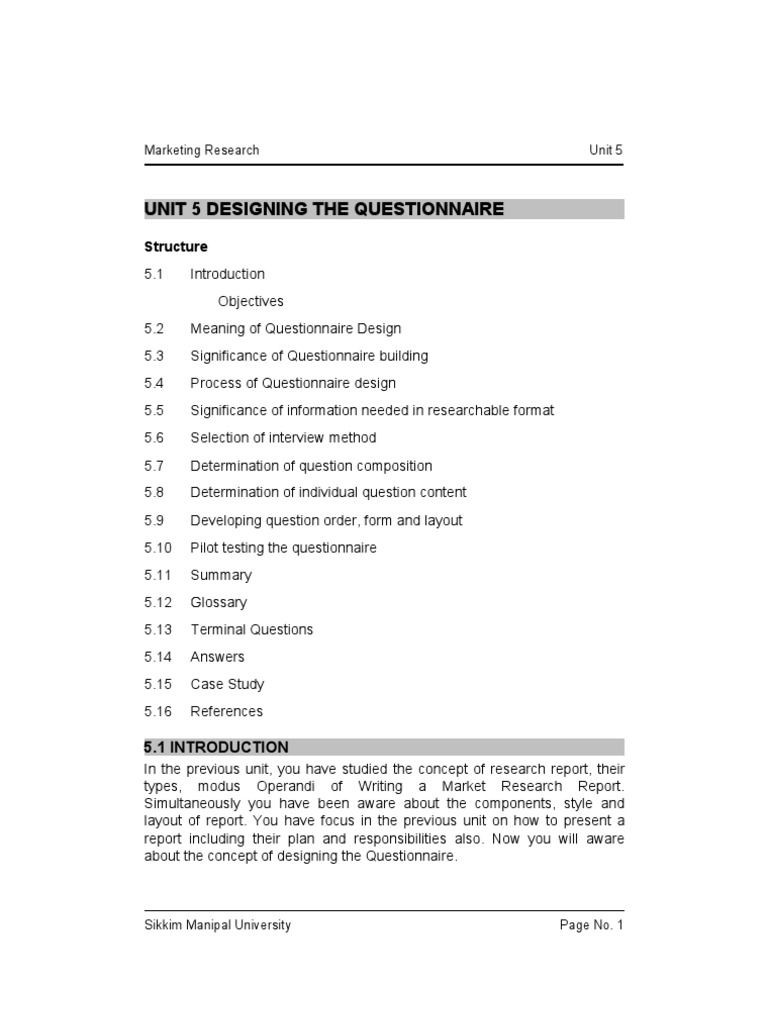 Marketing Research Unit 5

UNIT 5 DESIGNING THE QUESTIONNAIRE

Structure

5.1 Introduction

Objectives

5.2 Meaning of Questionnaire Design

5.3 Significance of Questionnaire building

5.4 Process of Questionnaire design

5.5 Significance of information needed in researchable format

5.6 Selection of interview method

5.7 Determination of question composition

5.8 Determination of individual question content

5.9 Developing question order, form and layout

5.10 Pilot testing the questionnaire

5.11 Summary

5.12 Glossary

5.13 Terminal Questions

5.14 Answers

5.15 Case Study

5.16 References

5.1 INTRODUCTION

In the previous unit, you have studied the concept of research report, their types, modus Operandi of Writing a Market Research Report. Simultaneously you have been aware about the components, style and layout of report. You have focus in the previous unit on how to present a report including their plan and responsibilities also. Now you will aware about the concept of designing the Questionnaire.

Sikkim Manipal University Page No. 1